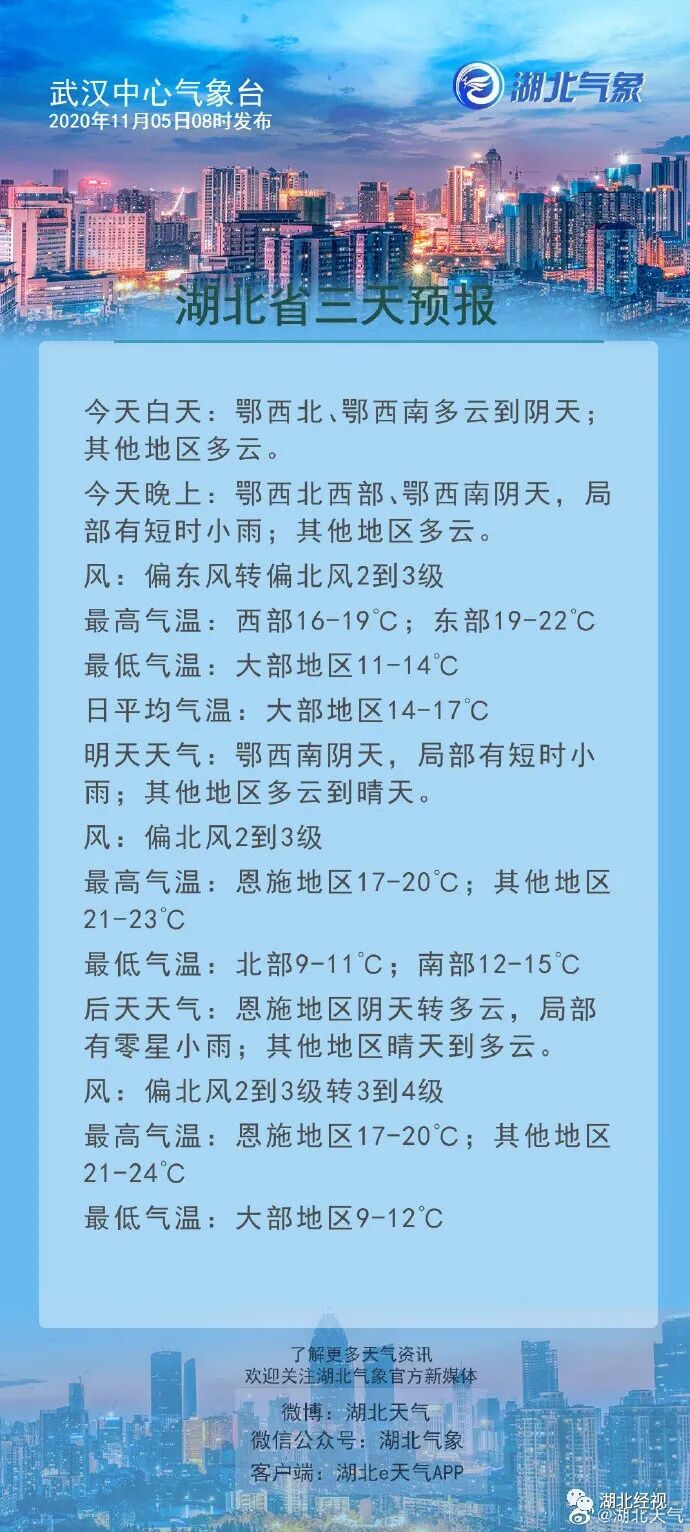 武汉中心气象台
2020年11月05日08时发布

湖北气象

湖北省三天预报

今天白天：鄂西北、鄂西南多云到阴天；其他地区多云。

今天晚上：鄂西北西部、鄂西南阴天，局部有短时小雨；其他地区多云。

风：偏东风转偏北风2到3级

最高气温：西部16-19℃；东部19-22℃

最低气温：大部地区11-14℃

日平均气温：大部地区14-17℃

明天天气：鄂西南阴天，局部有短时小雨；其他地区多云到晴天。

风：偏北风2到3级

最高气温：恩施地区17-20℃；其他地区21-23℃

最低气温：北部9-11℃；南部12-15℃

后天天气：恩施地区阴天转多云，局部有零星小雨；其他地区晴天到多云。

风：偏北风2到3级转3到4级

最高气温：恩施地区17-20℃；其他地区21-24℃

最低气温：大部地区9-12℃

了解更多天气资讯
欢迎关注湖北气象官方新媒体
微博：湖北天气
微信公众号：湖北气象
客户端：湖北e天气APP

湖北经视
@湖北天气